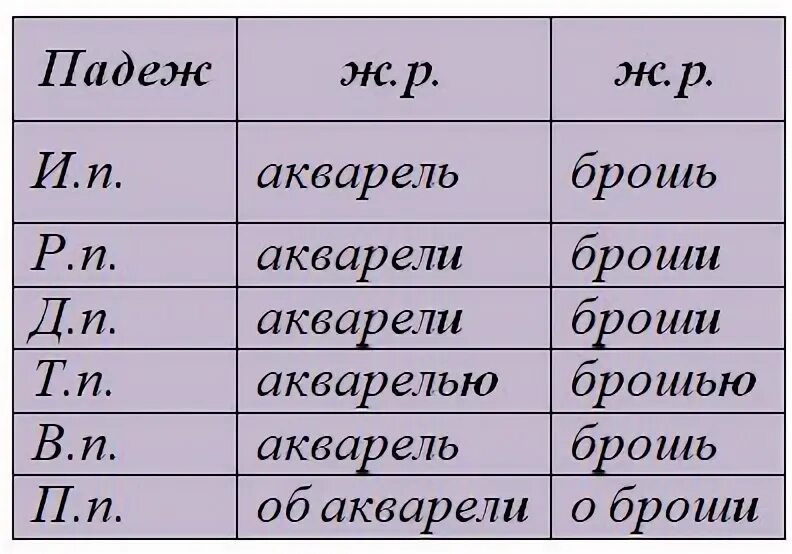 | Падеж | ж.р. | ж.р. |
|---|---|---|
| И.п. | акварель | брошь |
| Р.п. | акварели | броши |
| Д.п. | акварели | броши |
| Т.п. | акварелью | брошью |
| В.п. | акварель | брошь |
| П.п. | об акварели | о броши |